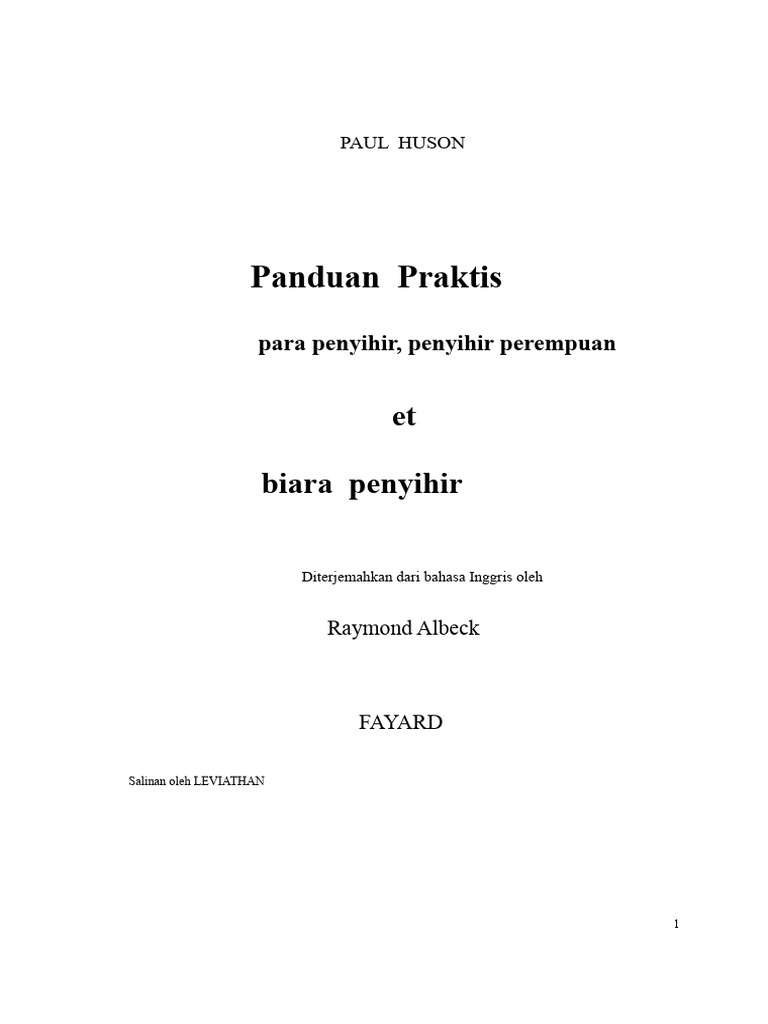 PAUL HUSON

Panduan Praktis

para penyihir, penyihir perempuan

et

biara penyihir

Diterjemahkan dari bahasa Inggris oleh

Raymond Albeck

FAYARD

Salinan oleh LEVIATHAN

1